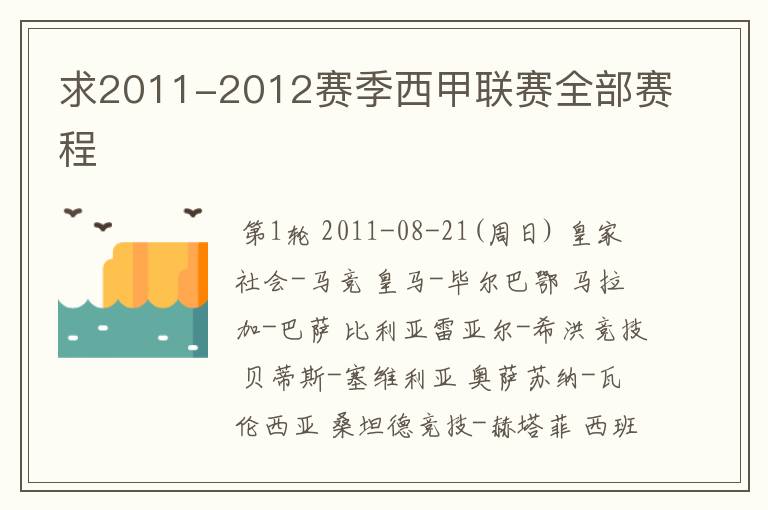 求2011-2012赛季西甲联赛全部赛程

第1轮 2011-08-21(周日) 皇家社会-马竞 皇马-毕尔巴鄂 马拉加-巴萨 比利亚雷亚尔-希洪竞技 贝蒂斯-塞维利亚 奥萨苏纳-瓦伦西亚 桑坦德竞技-赫塔菲 西班